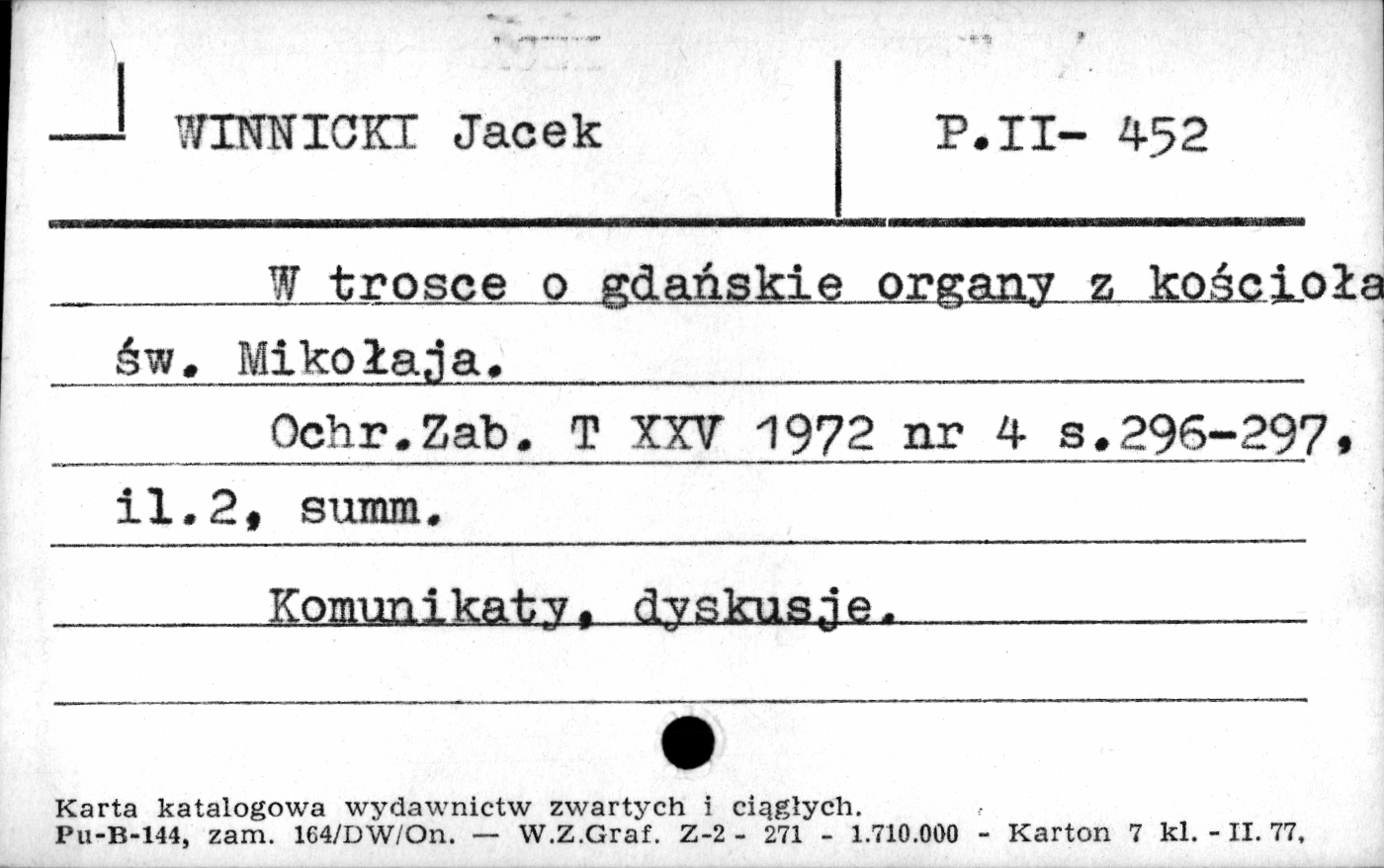 WINNICKI Jacek

P.II- 452

W trosce o gdańskie organy z kościoła św. Mikołaja.

Ochr.Zab. T XXV 1972 nr 4 s.296-297, il.2, summ.

Komunikaty, dyskusje.

Karta katalogowa wydawnictw zwartych i ciągłych.
Pu-B-144, zam. 164/DW/On. — W.Z.Graf. Z-2 - 271 - 1.710.000 - Karton 7 kl. - II. 77.